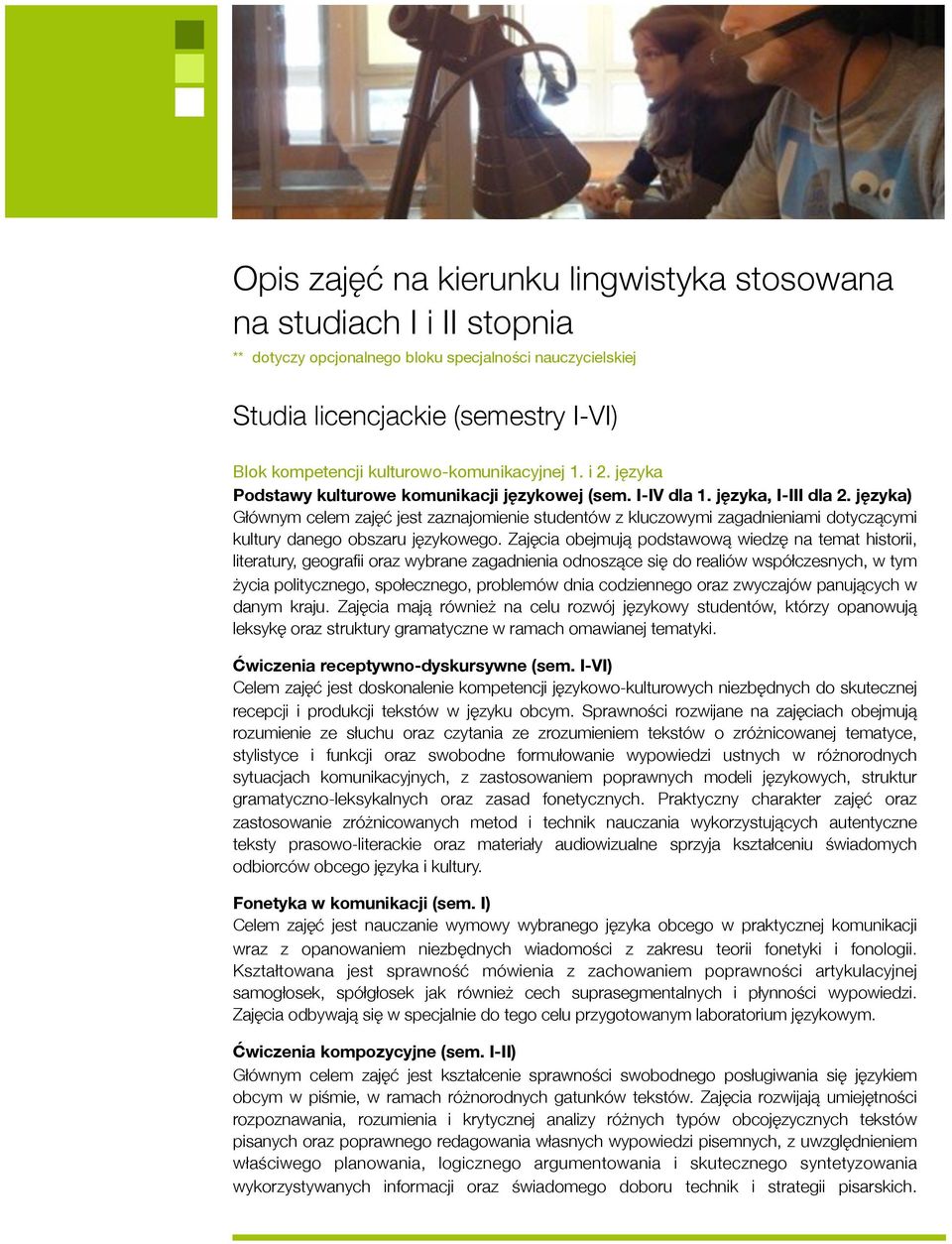 Opis zajęć na kierunku lingwistyka stosowana na studiach I i II stopnia

** dotyczy opcjonalnego bloku specjalności nauczycielskiej

Studia licencjackie (semestry I-VI)

Blok kompetencji kulturowo-komunikacyjnej 1. i 2. języka

Podstawy kulturowe komunikacji językowej (sem. I-IV dla 1. języka, I-III dla 2. języka)
Głównym celem zajęć jest zaznajomienie studentów z kluczowymi zagadnieniami dotyczącymi kultury danego obszaru językowego. Zajęcia obejmują podstawową wiedzę na temat historii, literatury, geografii oraz wybrane zagadnienia odnoszące się do realiów współczesnych, w tym życia politycznego, społecznego, problemów dnia codziennego oraz zwyczajów panujących w danym kraju. Zajęcia mają również na celu rozwój językowy studentów, którzy opanowują leksykę oraz struktury gramatyczne w ramach omawianej tematyki.

Ćwiczenia receptywno-dyskursywne (sem. I-VI)
Celem zajęć jest doskonalenie kompetencji językowo-kulturowych niezbędnych do skutecznej recepcji i produkcji tekstów w języku obcym. Sprawności rozwijane na zajęciach obejmują rozumienie ze słuchu oraz czytania ze zrozumieniem tekstów o zróżnicowanej tematyce, stylistyce i funkcji oraz swobodne formułowanie wypowiedzi ustnych w różnorodnych sytuacjach komunikacyjnych, z zastosowaniem poprawnych modeli językowych, struktur gramatyczno-leksykalnych oraz zasad fonetycznych. Praktyczny charakter zajęć oraz zastosowanie zróżnicowanych metod i technik nauczania wykorzystujących autentyczne teksty prasowo-literackie oraz materiały audiowizualne sprzyja kształceniu świadomych odbiorców obcego języka i kultury.

Fonetyka w komunikacji (sem. I)
Celem zajęć jest nauczanie wymowy wybranego języka obcego w praktycznej komunikacji wraz z opanowaniem niezbędnych wiadomości z zakresu teorii fonetyki i fonologii. Kształtowana jest sprawność mówienia z zachowaniem poprawności artykulacyjnej samogłosek, spółgłosek jak również cech suprasegmentalnych i płynności wypowiedzi. Zajęcia odbywają się w specjalnie do tego celu przygotowanym laboratorium językowym.

Ćwiczenia kompozycyjne (sem. I-II)
Głównym celem zajęć jest kształcenie sprawności swobodnego posługiwania się językiem obcym w piśmie, w ramach różnorodnych gatunków tekstów. Zajęcia rozwijają umiejętności rozpoznawania, rozumienia i krytycznej analizy różnych typów obcojęzycznych tekstów pisanych oraz poprawnego redagowania własnych wypowiedzi pisemnych, z uwzględnieniem właściwego planowania, logicznego argumentowania i skutecznego syntetyzowania wykorzystywanych informacji oraz świadomego doboru technik i strategii pisarskich.